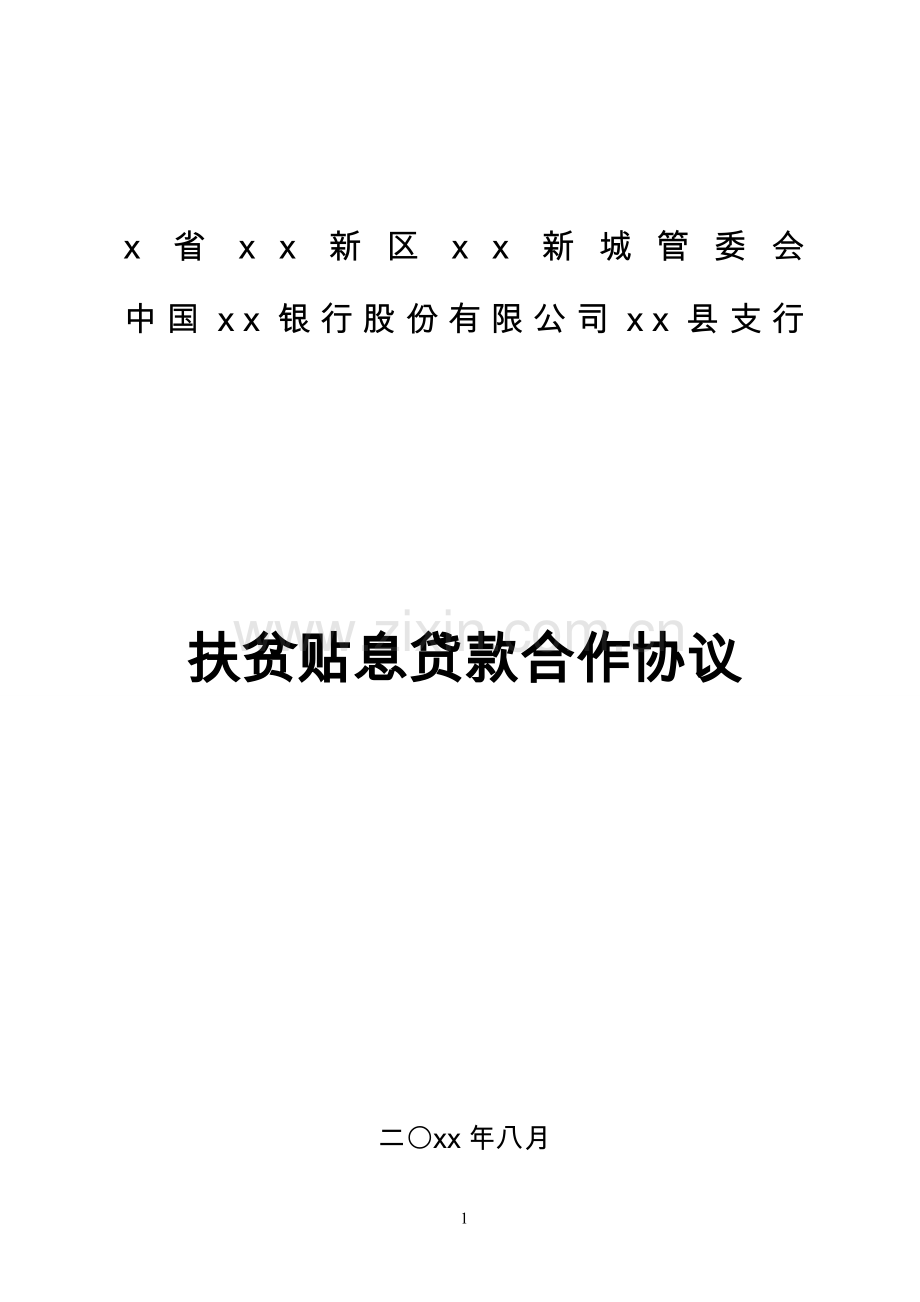 x省xx新区xx新城管委会

中国xx银行股份有限公司xx县支行

扶贫贴息贷款合作协议

二〇xx年八月

1

www.zixin.com.cn